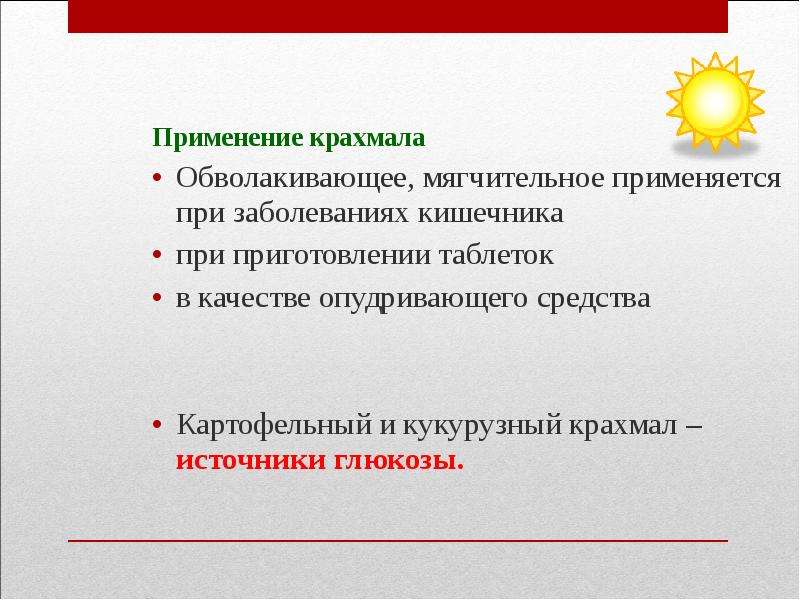 Применение крахмала

• Обволакивающее, мягчительное применяется при заболеваниях кишечника
• при приготовлении таблеток
• в качестве опудривающего средства

• Картофельный и кукурузный крахмал – источники глюкозы.